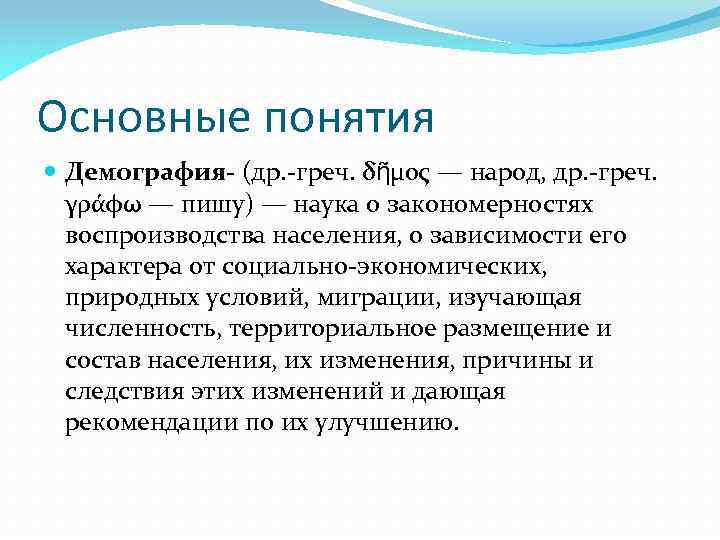 Основные понятия

Демография- (др.-греч. δῆμος — народ, др.-греч. γράφω — пишу) — наука о закономерностях воспроизводства населения, о зависимости его характера от социально-экономических, природных условий, миграции, изучающая численность, территориальное размещение и состав населения, их изменения, причины и следствия этих изменений и дающая рекомендации по их улучшению.